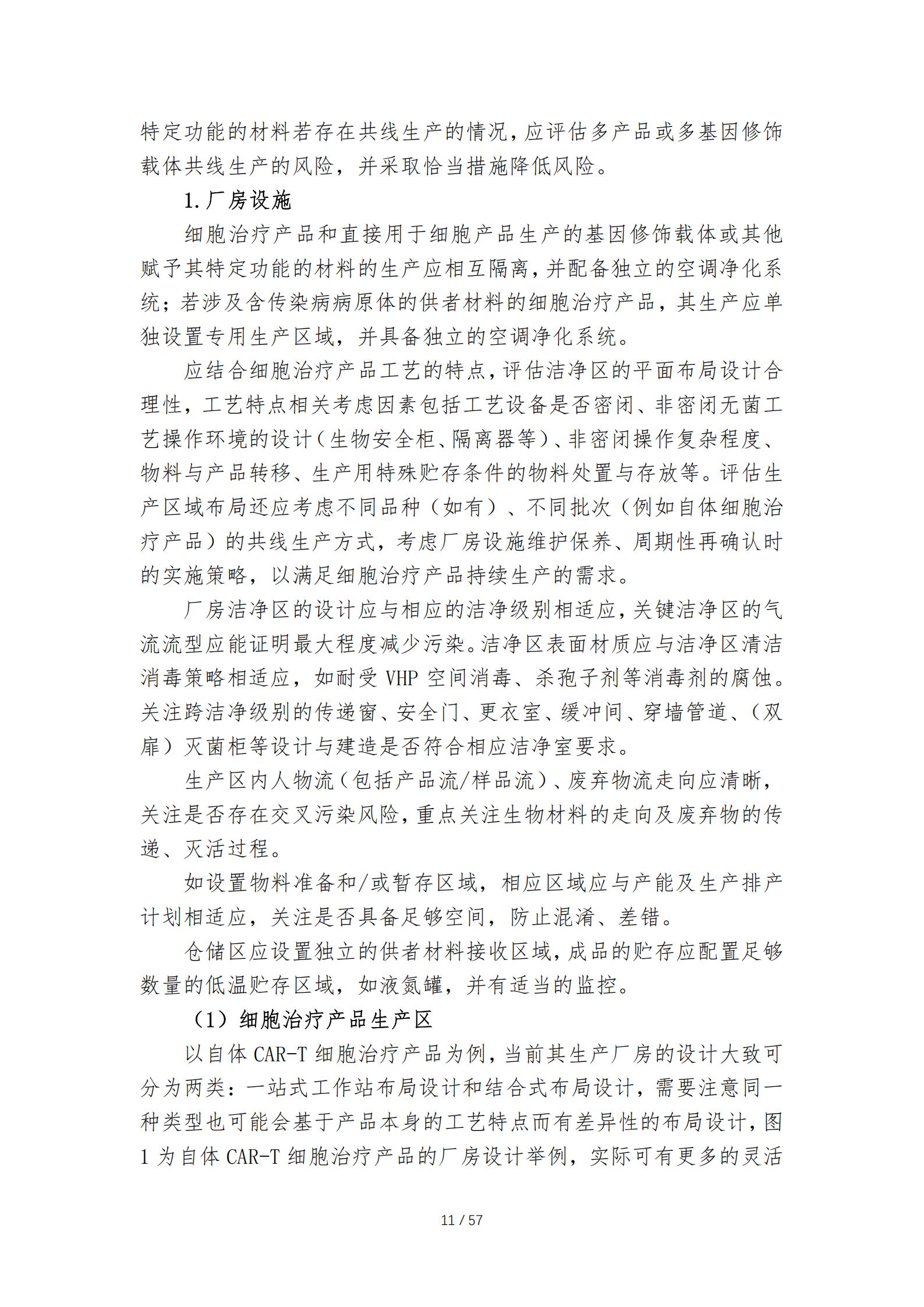 特定功能的材料若存在共线生产的情况，应评估多产品或多基因修饰载体共线生产的风险，并采取恰当措施降低风险。

1.厂房设施

细胞治疗产品和直接用于细胞产品生产的基因修饰载体或其他赋予其特定功能的材料的生产应相互隔离，并配备独立的空调净化系统；若涉及含传染病病原体的供者材料的细胞治疗产品，其生产应单独设置专用生产区域，并具备独立的空调净化系统。

应结合细胞治疗产品工艺的特点，评估洁净区的平面布局设计合理性，工艺特点相关考虑因素包括工艺设备是否密闭、非密闭无菌工艺操作环境的设计（生物安全柜、隔离器等）、非密闭操作复杂程度、物料与产品转移、生产用特殊贮存条件的物料处置与存放等。评估生产区域布局还应考虑不同品种（如有）、不同批次（例如自体细胞治疗产品）的共线生产方式，考虑厂房设施维护保养、周期性再确认时的实施策略，以满足细胞治疗产品持续生产的需求。

厂房洁净区的设计应与相应的洁净级别相适应，关键洁净区的气流流型应能证明最大程度减少污染。洁净区表面材质应与洁净区清洁消毒策略相适应，如耐受 VHP 空间消毒、杀孢子剂等消毒剂的腐蚀。关注跨洁净级别的传递窗、安全门、更衣室、缓冲间、穿墙管道、（双扉）灭菌柜等设计与建造是否符合相应洁净室要求。

生产区内人物流（包括产品流/样品流）、废弃物流走向应清晰，关注是否存在交叉污染风险，重点关注生物材料的走向及废弃物的传递、灭活过程。

如设置物料准备和/或暂存区域，相应区域应与产能及生产排产计划相适应，关注是否具备足够空间，防止混淆、差错。

仓储区应设置独立的供者材料接收区域，成品的贮存应配置足够数量的低温贮存区域，如液氮罐，并有适当的监控。

（1）细胞治疗产品生产区

以自体 CAR-T 细胞治疗产品为例，当前其生产厂房的设计大致可分为两类：一站式工作站布局设计和结合式布局设计，需要注意同一种类型也可能会基于产品本身的工艺特点而有差异性的布局设计，图 1 为自体 CAR-T 细胞治疗产品的厂房设计举例，实际可有更多的灵活

11 / 57